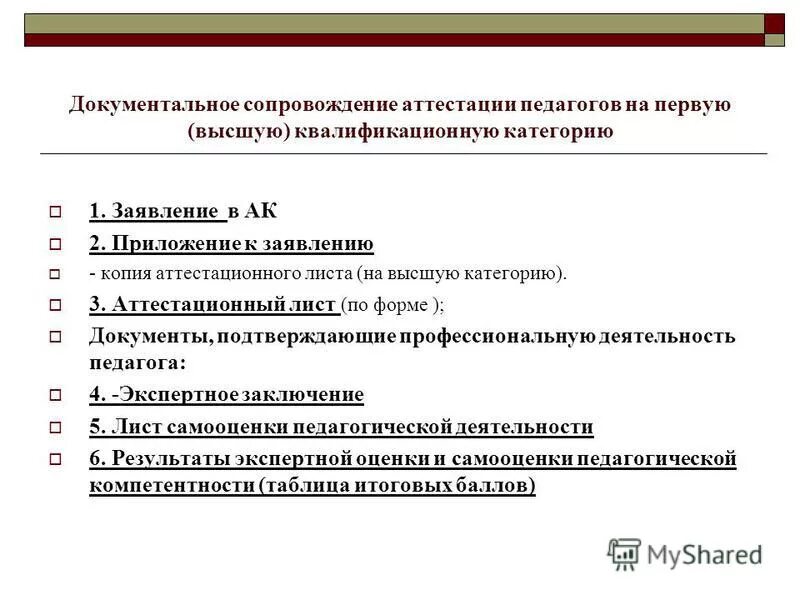 Документальное сопровождение аттестации педагогов на первую (высшую) квалификационную категорию

1. Заявление в АК

2. Приложение к заявлению

- копия аттестационного листа (на высшую категорию).

3. Аттестационный лист (по форме );

Документы, подтверждающие профессиональную деятельность педагога:

4. -Экспертное заключение

5. Лист самооценки педагогической деятельности

6. Результаты экспертной оценки и самооценки педагогической компетентности (таблица итоговых баллов)

MyShared